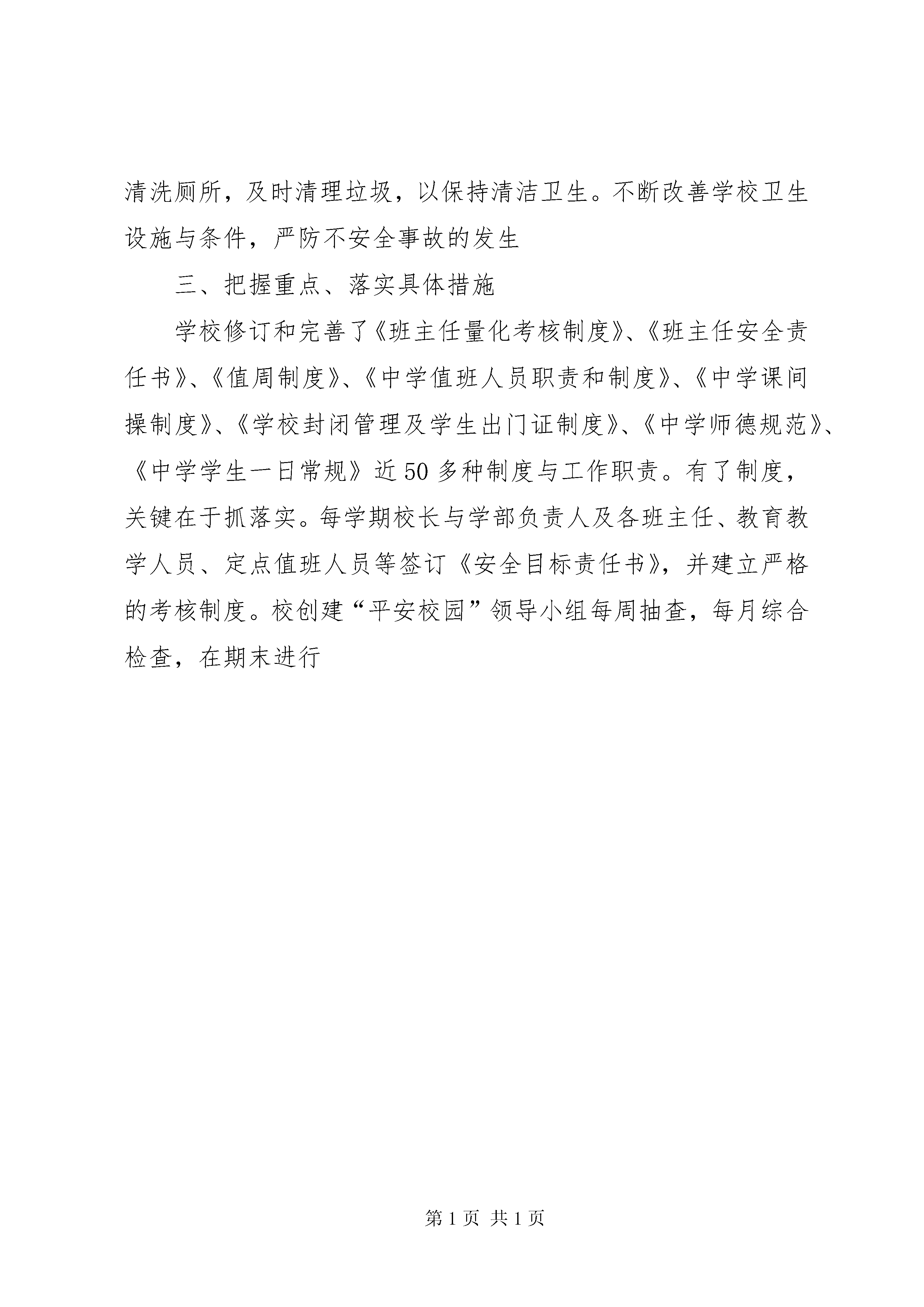 清洗厕所，及时清理垃圾，以保持清洁卫生。不断改善学校卫生设施与条件，严防不安全事故的发生

三、把握重点、落实具体措施

学校修订和完善了《班主任量化考核制度》、《班主任安全责任书》、《值周制度》、《中学值班人员职责和制度》、《中学课间操制度》、《学校封闭管理及学生出门证制度》、《中学师德规范》、《中学学生一日常规》近50多种制度与工作职责。有了制度，关键在于抓落实。每学期校长与学部负责人及各班主任、教育教学人员、定点值班人员等签订《安全目标责任书》，并建立严格的考核制度。校创建“平安校园”领导小组每周抽查，每月综合检查，在期末进行

第1页 共1页